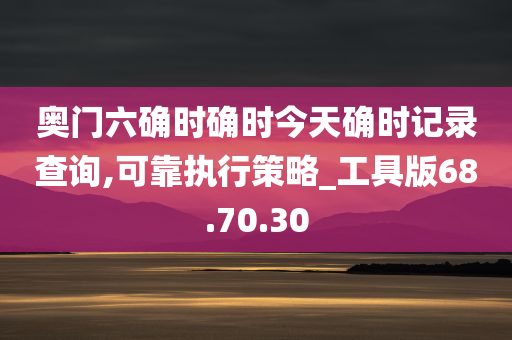 奥门六确时确时今天确时记录查询,可靠执行策略_工具版68.70.30